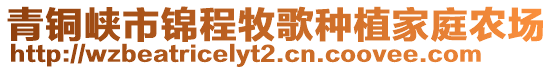 青铜峡市锦程牧歌种植家庭农场
http://wzbeatricelyt2.cn.coovee.com